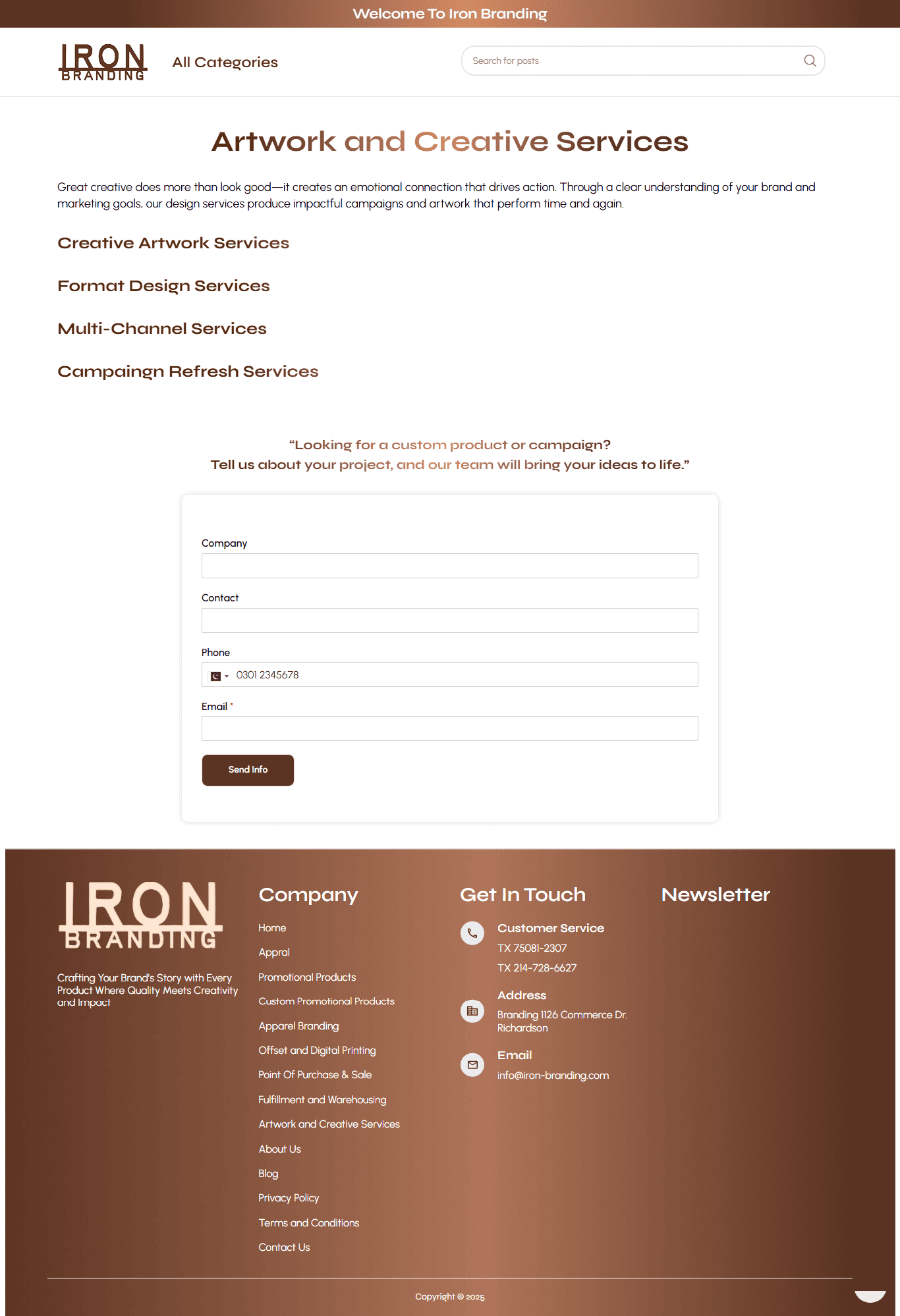 Welcome To Iron Branding

IRON BRANDING

All Categories

Search for posts

Artwork and Creative Services

Great creative does more than look good—it creates an emotional connection that drives action. Through a clear understanding of your brand and marketing goals, our design services produce impactful campaigns and artwork that perform time and again.

Creative Artwork Services

Format Design Services

Multi-Channel Services

Campaingn Refresh Services

"Looking for a custom product or campaign?
Tell us about your project, and our team will bring your ideas to life."

Company

Contact

Phone

0301 2345678

Email *

Send Info

IRON BRANDING

Crafting Your Brand's Story with Every Product Where Quality Meets Creativity and Impact

Company

Home

Appral

Promotional Products

Custom Promotional Products

Apparel Branding

Offset and Digital Printing

Point Of Purchase & Sale

Fulfillment and Warehousing

Artwork and Creative Services

About Us

Blog

Privacy Policy

Terms and Conditions

Contact Us

Get In Touch

Customer Service
TX 75081-2307
TX 214-728-6627

Address
Branding 1126 Commerce Dr. Richardson

Email
info@iron-branding.com

Newsletter

Copyright © 2025